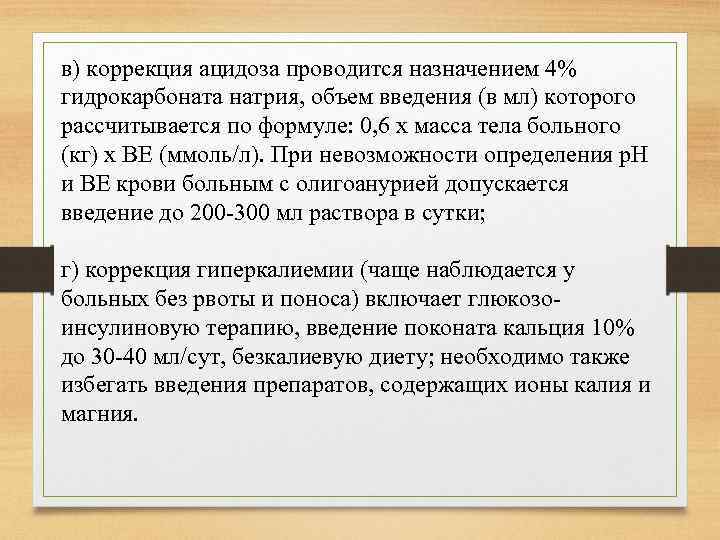 в) коррекция ацидоза проводится назначением 4% гидрокарбоната натрия, объем введения (в мл) которого рассчитывается по формуле: 0,6 х масса тела больного (кг) х ВЕ (ммоль/л). При невозможности определения рН и ВЕ крови больным с олигоанурией допускается введение до 200-300 мл раствора в сутки;

г) коррекция гиперкалиемии (чаще наблюдается у больных без рвоты и поноса) включает глюкозо-инсулиновую терапию, введение поконата кальция 10% до 30-40 мл/сут, безкалиевую диету; необходимо также избегать введения препаратов, содержащих ионы калия и магния.